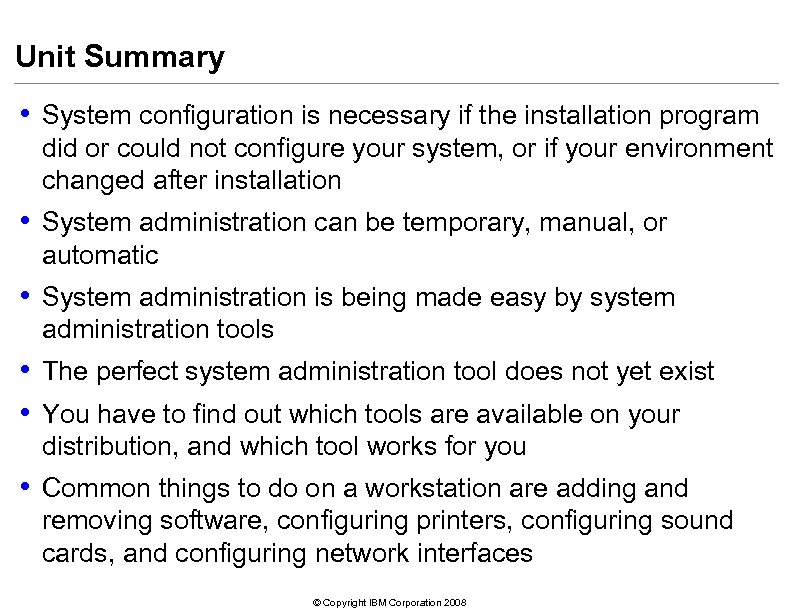 Unit Summary

• System configuration is necessary if the installation program did or could not configure your system, or if your environment changed after installation
• System administration can be temporary, manual, or automatic
• System administration is being made easy by system administration tools
• The perfect system administration tool does not yet exist
• You have to find out which tools are available on your distribution, and which tool works for you
• Common things to do on a workstation are adding and removing software, configuring printers, configuring sound cards, and configuring network interfaces

© Copyright IBM Corporation 2008